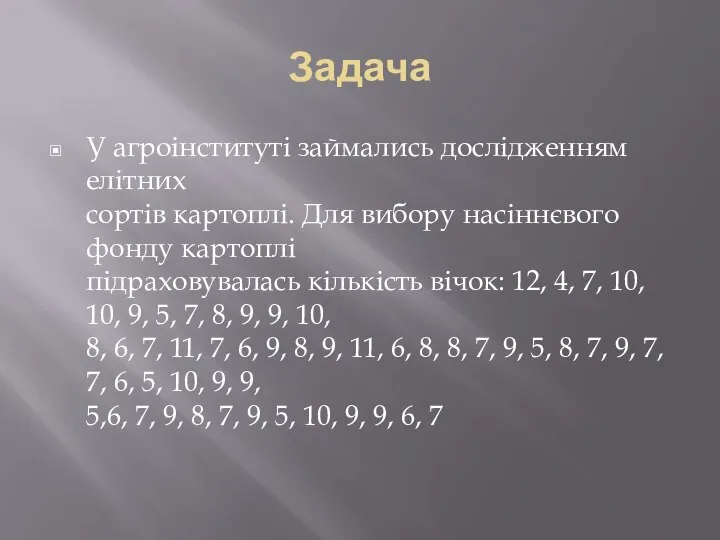 Задача

У агроінституті займались дослідженням елітних
сортів картоплі. Для вибору насіннєвого фонду картоплі
підраховувалась кількість вічок: 12, 4, 7, 10, 10, 9, 5, 7, 8, 9, 9, 10,
8, 6, 7, 11, 7, 6, 9, 8, 9, 11, 6, 8, 8, 7, 9, 5, 8, 7, 9, 7, 7, 6, 5, 10, 9, 9,
5,6, 7, 9, 8, 7, 9, 5, 10, 9, 9, 6, 7